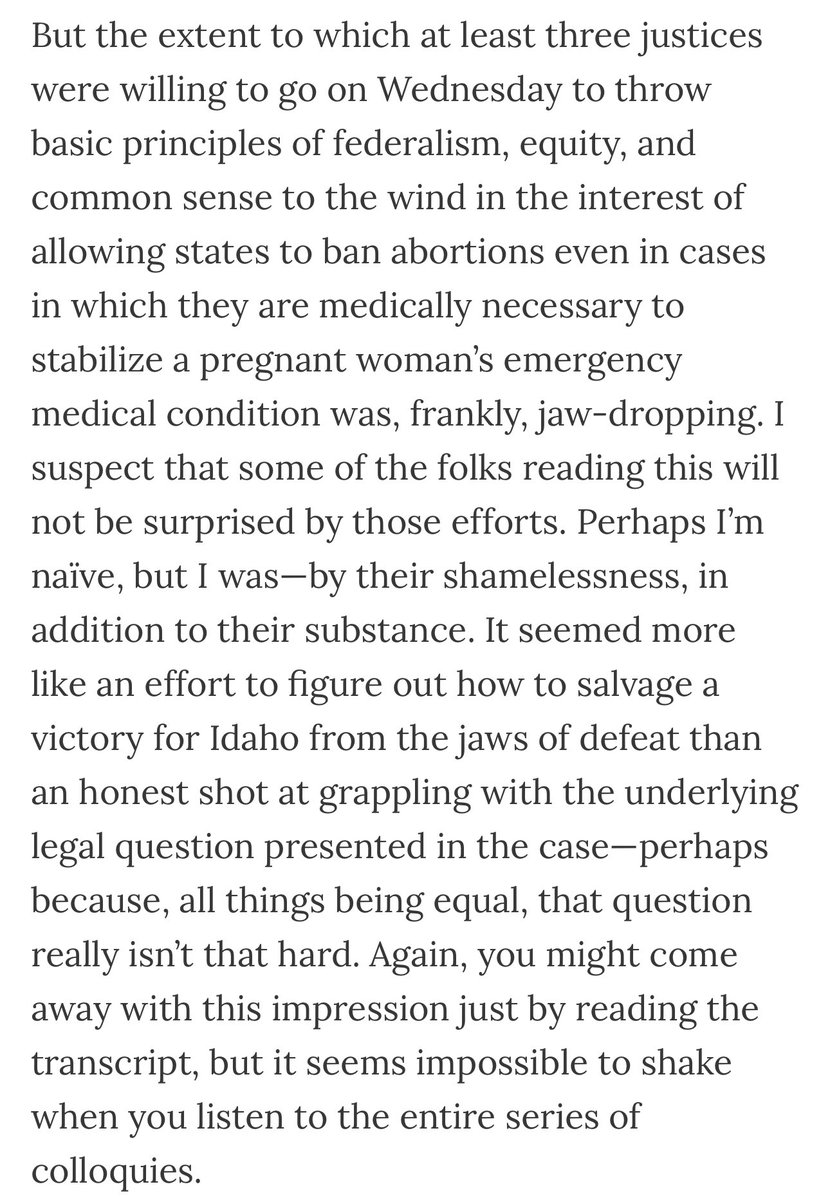 But the extent to which at least three justices were willing to go on Wednesday to throw basic principles of federalism, equity, and common sense to the wind in the interest of allowing states to ban abortions even in cases in which they are medically necessary to stabilize a pregnant woman's emergency medical condition was, frankly, jaw-dropping. I suspect that some of the folks reading this will not be surprised by those efforts. Perhaps I'm naïve, but I was—by their shamelessness, in addition to their substance. It seemed more like an effort to figure out how to salvage a victory for Idaho from the jaws of defeat than an honest shot at grappling with the underlying legal question presented in the case—perhaps because, all things being equal, that question really isn't that hard. Again, you might come away with this impression just by reading the transcript, but it seems impossible to shake when you listen to the entire series of colloquies.